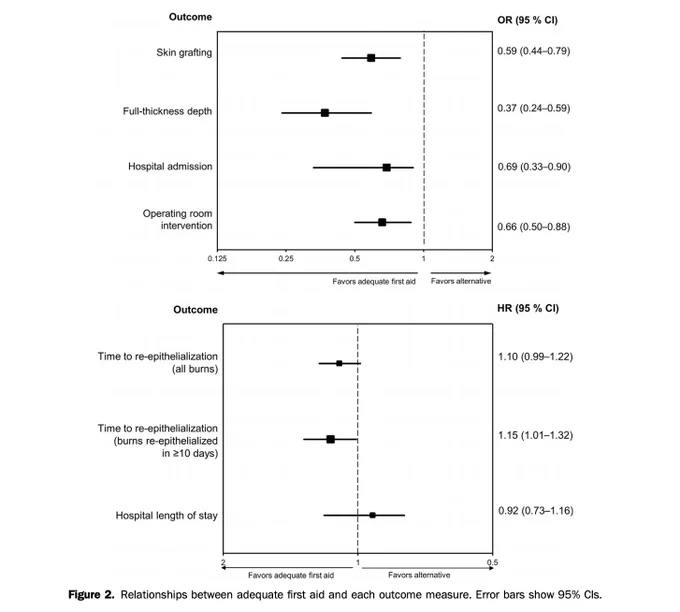 Outcome

OR (95 % CI)

Skin grafting

0.59 (0.44–0.79)

Full-thickness depth

0.37 (0.24–0.59)

Hospital admission

0.69 (0.33–0.90)

Operating room intervention

0.66 (0.50–0.88)

0.125 0.25 0.5 1 2

Favors adequate first aid

Favors alternative

Outcome

HR (95 % CI)

Time to re-epithelialization (all burns)

1.10 (0.99–1.22)

Time to re-epithelialization (burns re-epithelialized in ≥10 days)

1.15 (1.01–1.32)

Hospital length of stay

0.92 (0.73–1.16)

2 1 0.5

Favors adequate first aid

Favors alternative

Figure 2. Relationships between adequate first aid and each outcome measure. Error bars show 95% CIs.